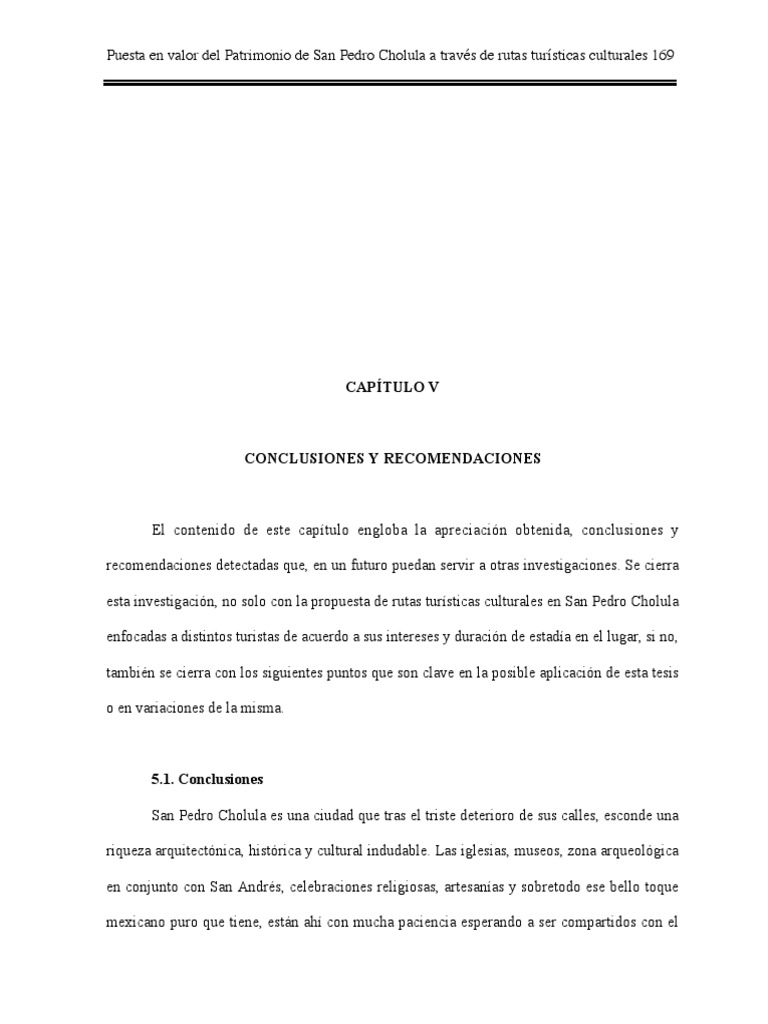 Puesta en valor del Patrimonio de San Pedro Cholula a través de rutas turísticas culturales 169

CAPÍTULO V

CONCLUSIONES Y RECOMENDACIONES

El contenido de este capítulo engloba la apreciación obtenida, conclusiones y recomendaciones detectadas que, en un futuro puedan servir a otras investigaciones. Se cierra esta investigación, no solo con la propuesta de rutas turísticas culturales en San Pedro Cholula enfocadas a distintos turistas de acuerdo a sus intereses y duración de estadía en el lugar, si no, también se cierra con los siguientes puntos que son clave en la posible aplicación de esta tesis o en variaciones de la misma.

5.1. Conclusiones

San Pedro Cholula es una ciudad que tras el triste deterioro de sus calles, esconde una riqueza arquitectónica, histórica y cultural indudable. Las iglesias, museos, zona arqueológica en conjunto con San Andrés, celebraciones religiosas, artesanías y sobretodo ese bello toque mexicano puro que tiene, están ahí con mucha paciencia esperando a ser compartidos con el